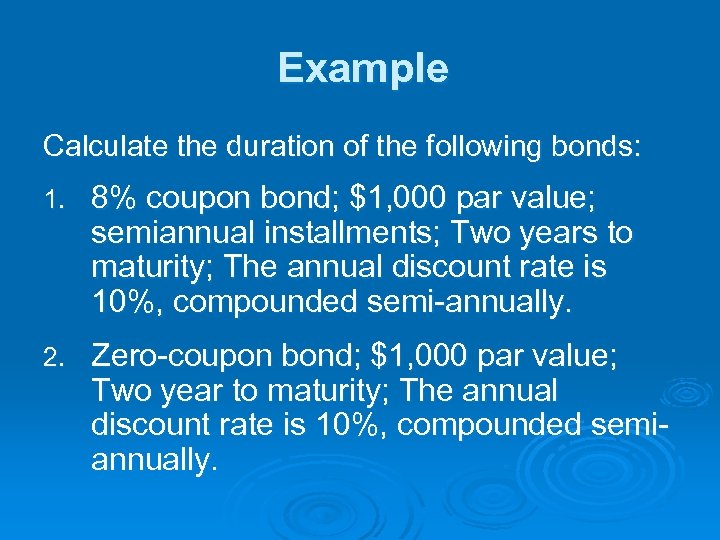 Example

Calculate the duration of the following bonds:

1. 8% coupon bond; \$1,000 par value; semiannual installments; Two years to maturity; The annual discount rate is 10%, compounded semi-annually.

2. Zero-coupon bond; \$1,000 par value; Two year to maturity; The annual discount rate is 10%, compounded semi-annually.